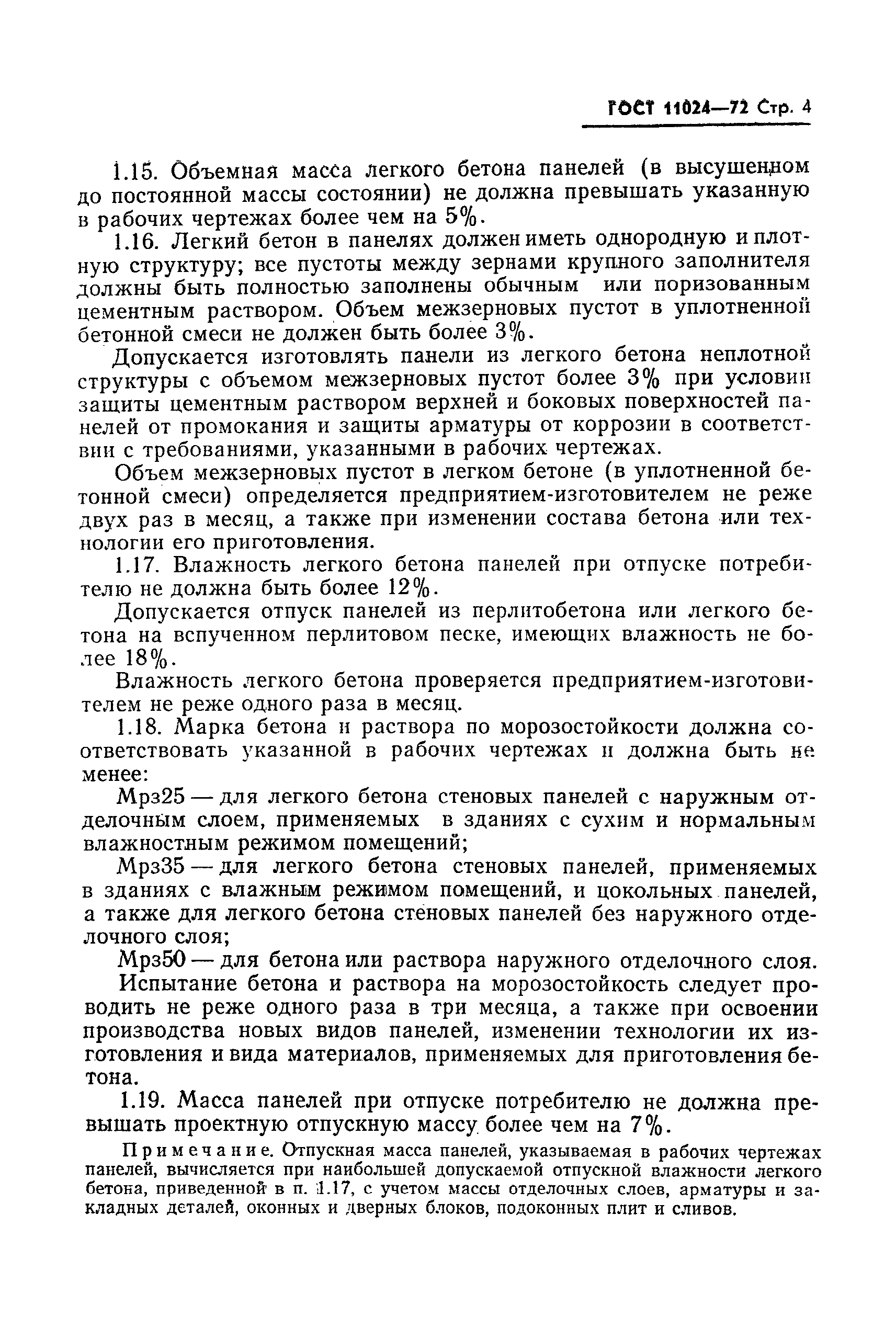 ГОСТ 11024—72 Стр. 4

1.15. Объемная масса легкого бетона панелей (в высушенном до постоянной массы состоянии) не должна превышать указанную в рабочих чертежах более чем на 5%.

1.16. Легкий бетон в панелях должен иметь однородную и плотную структуру; все пустоты между зернами крупного заполнителя должны быть полностью заполнены обычным или поризованным цементным раствором. Объем межзерновых пустот в уплотненной бетонной смеси не должен быть более 3%.

Допускается изготовлять панели из легкого бетона неплотной структуры с объемом межзерновых пустот более 3% при условии защиты цементным раствором верхней и боковых поверхностей панелей от промокания и защиты арматуры от коррозии в соответствии с требованиями, указанными в рабочих чертежах.

Объем межзерновых пустот в легком бетоне (в уплотненной бетонной смеси) определяется предприятием-изготовителем не реже двух раз в месяц, а также при изменении состава бетона или технологии его приготовления.

1.17. Влажность легкого бетона панелей при отпуске потребителю не должна быть более 12%.

Допускается отпуск панелей из перлитобетона или легкого бетона на вспученном перлитовом песке, имеющих влажность не более 18%.

Влажность легкого бетона проверяется предприятием-изготовителем не реже одного раза в месяц.

1.18. Марка бетона и раствора по морозостойкости должна соответствовать указанной в рабочих чертежах и должна быть не менее:

Мрз25 — для легкого бетона стеновых панелей с наружным отделочным слоем, применяемых в зданиях с сухим и нормальным влажностным режимом помещений;

Мрз35 — для легкого бетона стеновых панелей, применяемых в зданиях с влажным режимом помещений, и цокольных панелей, а также для легкого бетона стеновых панелей без наружного отделочного слоя;

Мрз50 — для бетона или раствора наружного отделочного слоя.

Испытание бетона и раствора на морозостойкость следует проводить не реже одного раза в три месяца, а также при освоении производства новых видов панелей, изменении технологии их изготовления и вида материалов, применяемых для приготовления бетона.

1.19. Масса панелей при отпуске потребителю не должна превышать проектную отпускную массу более чем на 7%.

Примечание. Отпускная масса панелей, указываемая в рабочих чертежах панелей, вычисляется при наибольшей допускаемой отпускной влажности легкого бетона, приведенной в п. 1.17, с учетом массы отделочных слоев, арматуры и закладных деталей, оконных и дверных блоков, подоконных плит и сливов.